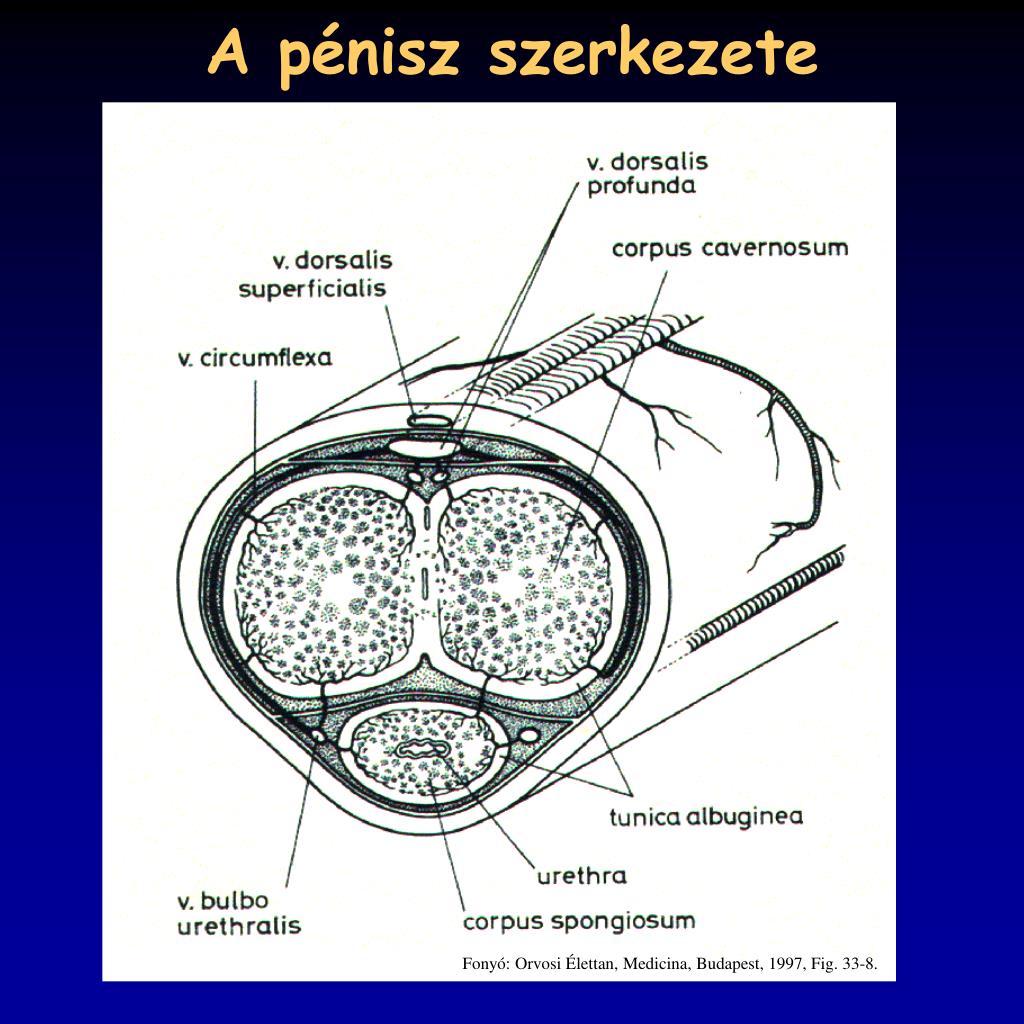 A pénisz szerkezete

v. dorsalis profunda

corpus cavernosum

v. dorsalis superficialis

v. circumflexa

tunica albuginea

urethra

v. bulbo urethralis

corpus spongiosum

Fonyó: Orvosi Élettan, Medicina, Budapest, 1997, Fig. 33-8.